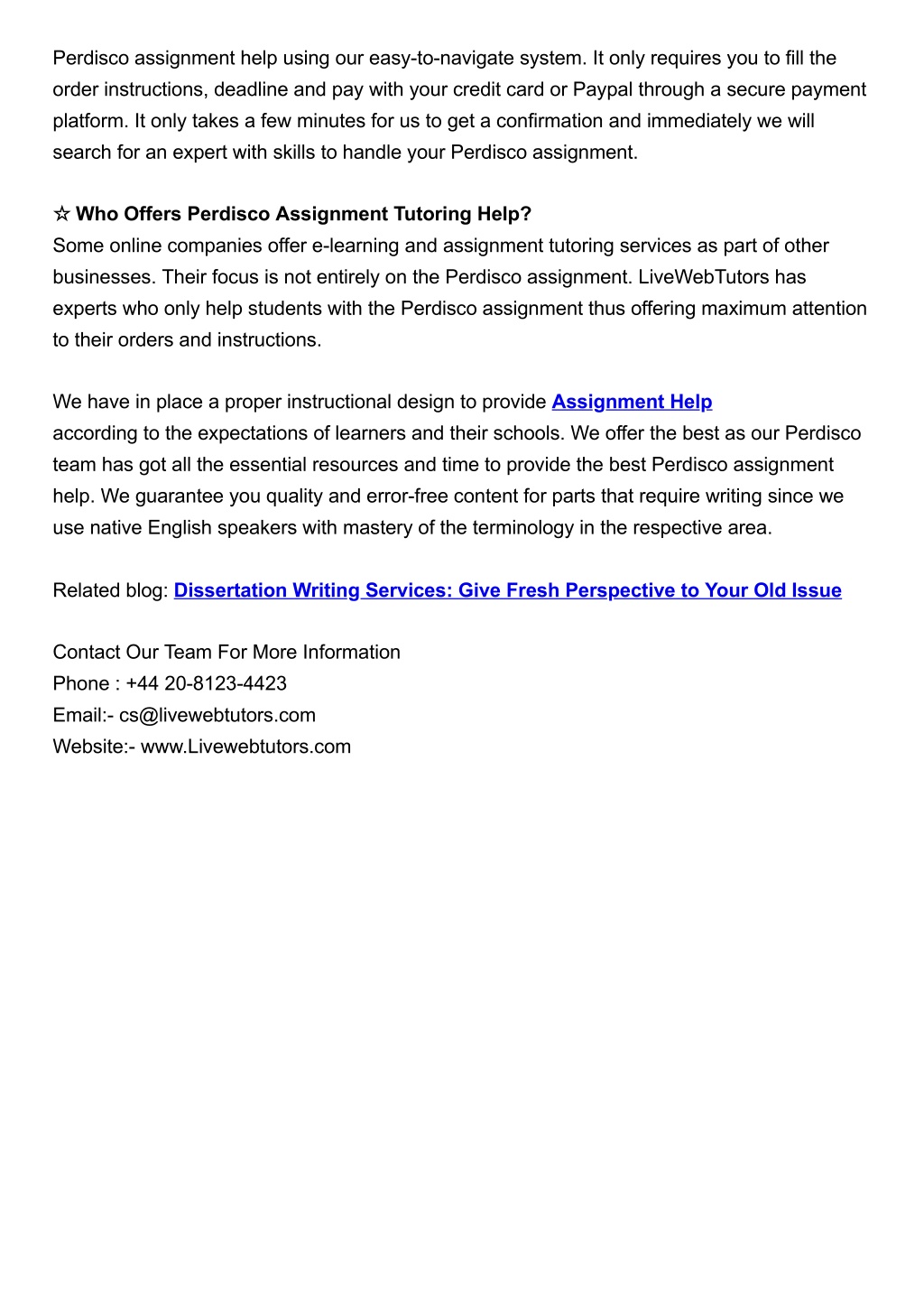 Perdisco assignment help using our easy-to-navigate system. It only requires you to fill the order instructions, deadline and pay with your credit card or Paypal through a secure payment platform. It only takes a few minutes for us to get a confirmation and immediately we will search for an expert with skills to handle your Perdisco assignment.

☆ Who Offers Perdisco Assignment Tutoring Help?
Some online companies offer e-learning and assignment tutoring services as part of other businesses. Their focus is not entirely on the Perdisco assignment. LiveWebTutors has experts who only help students with the Perdisco assignment thus offering maximum attention to their orders and instructions.

We have in place a proper instructional design to provide Assignment Help according to the expectations of learners and their schools. We offer the best as our Perdisco team has got all the essential resources and time to provide the best Perdisco assignment help. We guarantee you quality and error-free content for parts that require writing since we use native English speakers with mastery of the terminology in the respective area.

Related blog: Dissertation Writing Services: Give Fresh Perspective to Your Old Issue

Contact Our Team For More Information
Phone : +44 20-8123-4423
Email:- cs@livewebtutors.com
Website:- www.Livewebtutors.com